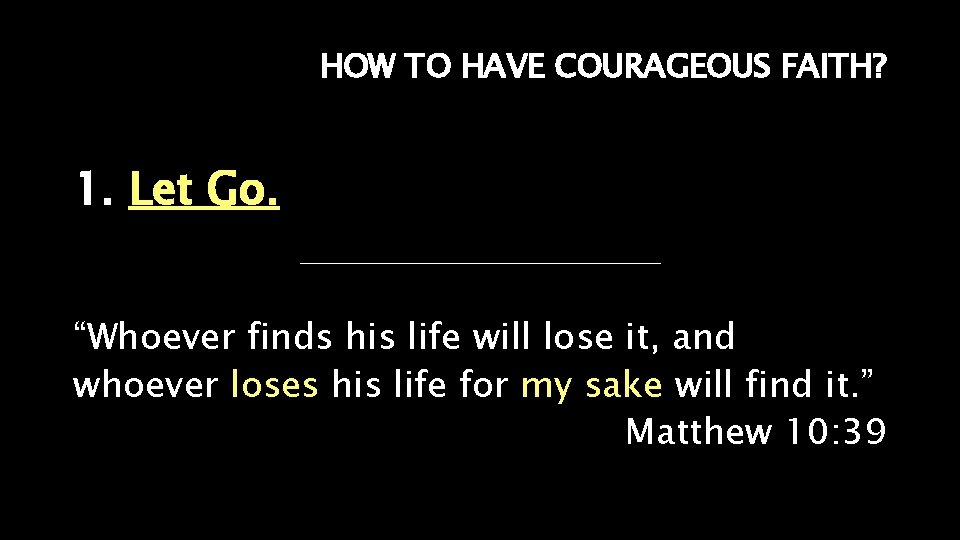 HOW TO HAVE COURAGEOUS FAITH?

1. Let Go.

“Whoever finds his life will lose it, and whoever loses his life for my sake will find it.”
Matthew 10:39